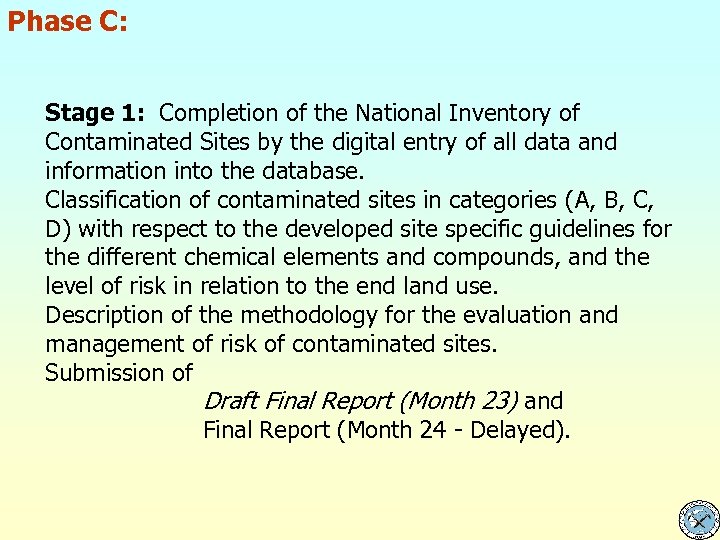 Phase C:

Stage 1: Completion of the National Inventory of Contaminated Sites by the digital entry of all data and information into the database.

Classification of contaminated sites in categories (A, B, C, D) with respect to the developed site specific guidelines for the different chemical elements and compounds, and the level of risk in relation to the end land use.

Description of the methodology for the evaluation and management of risk of contaminated sites.

Submission of

Draft Final Report (Month 23) and
Final Report (Month 24 - Delayed).